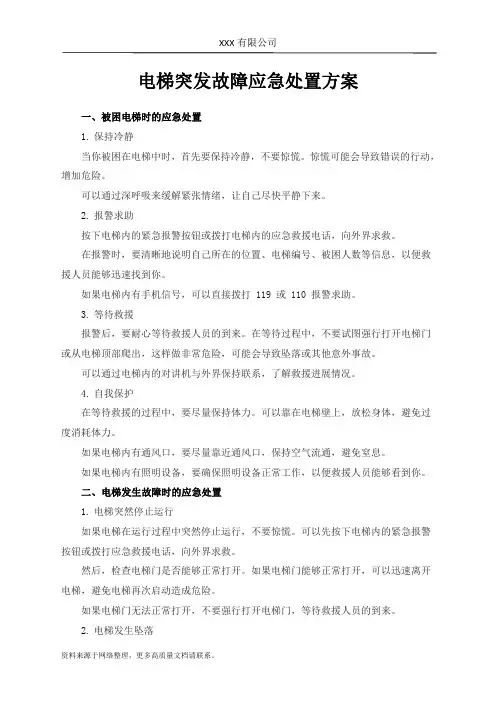 XXX 有限公司

电梯突发故障应急处置方案

一、被困电梯时的应急处置

1. 保持冷静

当你被困在电梯中时，首先要保持冷静，不要惊慌。惊慌可能会导致错误的行动，增加危险。

可以通过深呼吸来缓解紧张情绪，让自己尽快平静下来。

2. 报警求助

按下电梯内的紧急报警按钮或拨打电梯内的应急救援电话，向外界求救。

在报警时，要清晰地说明自己所在的位置、电梯编号、被困人数等信息，以便救援人员能够迅速找到你。

如果电梯内有手机信号，可以直接拨打 119 或 110 报警求助。

3. 等待救援

报警后，要耐心等待救援人员的到来。在等待过程中，不要试图强行打开电梯门或从电梯顶部爬出，这样做非常危险，可能会导致坠落或其他意外事故。

可以通过电梯内的对讲机与外界保持联系，了解救援进展情况。

4. 自我保护

在等待救援的过程中，要尽量保持体力。可以靠在电梯壁上，放松身体，避免过度消耗体力。

如果电梯内有通风口，要尽量靠近通风口，保持空气流通，避免窒息。

如果电梯内有照明设备，要确保照明设备正常工作，以便救援人员能够看到你。

二、电梯发生故障时的应急处置

1. 电梯突然停止运行

如果电梯在运行过程中突然停止运行，不要惊慌。可以先按下电梯内的紧急报警按钮或拨打应急救援电话，向外界求救。

然后，检查电梯门是否能够正常打开。如果电梯门能够正常打开，可以迅速离开电梯，避免电梯再次启动造成危险。

如果电梯门无法正常打开，不要强行打开电梯门，等待救援人员的到来。

2. 电梯发生坠落

资料来源于网络整理，更多高质量文档请联系。